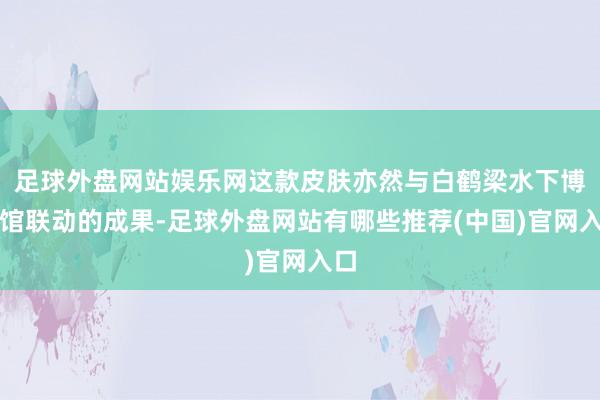 足球外盘网站娱乐网这款皮肤亦然与白鹤梁水下博馆联动的成果-足球外盘网站有哪些推荐(中国)官网入)官网入口